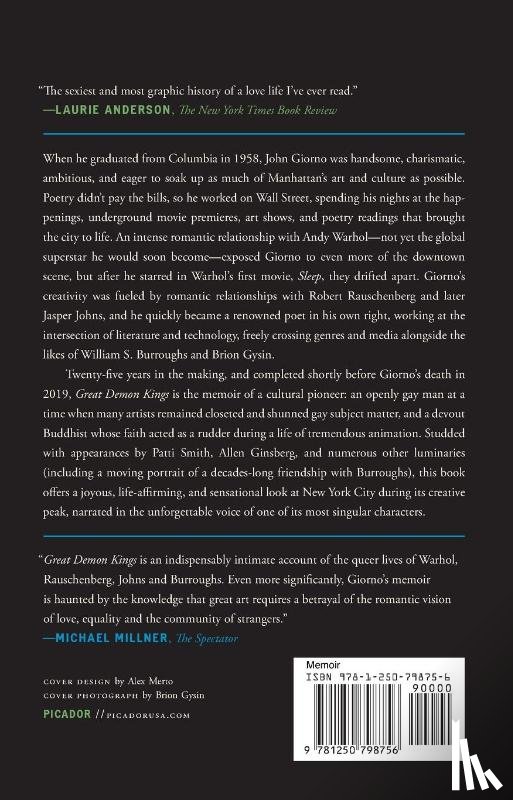 "The sexiest and most graphic history of a love life I've ever read."
—LAURIE ANDERSON, The New York Times Book Review

When he graduated from Columbia in 1958, John Giorno was handsome, charismatic, ambitious, and eager to soak up as much of Manhattan's art and culture as possible. Poetry didn't pay the bills, so he worked on Wall Street, spending his nights at the happenings, underground movie premieres, art shows, and poetry readings that brought the city to life. An intense romantic relationship with Andy Warhol—not yet the global superstar he would soon become—exposed Giorno to even more of the downtown scene, but after he starred in Warhol's first movie, Sleep, they drifted apart. Giorno's creativity was fueled by romantic relationships with Robert Rauschenberg and later Jasper Johns, and he quickly became a renowned poet in his own right, working at the intersection of literature and technology, freely crossing genres and media alongside the likes of William S. Burroughs and Brion Gysin.

Twenty-five years in the making, and completed shortly before Giorno's death in 2019, Great Demon Kings is the memoir of a cultural pioneer: an openly gay man at a time when many artists remained closeted and shunned gay subject matter, and a devout Buddhist whose faith acted as a rudder during a life of tremendous animation. Studded with appearances by Patti Smith, Allen Ginsberg, and numerous other luminaries (including a moving portrait of a decades-long friendship with Burroughs), this book offers a joyous, life-affirming, and sensational look at New York City during its creative peak, narrated in the unforgettable voice of one of its most singular characters.

"Great Demon Kings is an indispensably intimate account of the queer lives of Warhol, Rauschenberg, Johns and Burroughs. Even more significantly, Giorno's memoir is haunted by the knowledge that great art requires a betrayal of the romantic vision of love, equality and the community of strangers."
—MICHAEL MILLNER, The Spectator

COVER DESIGN by Alex Merto
COVER PHOTOGRAPH by Brion Gysin
PICADOR // PICADORUSA.COM

Memoir
ISBN 978-1-250-79875-6
90000
9 781250 798756